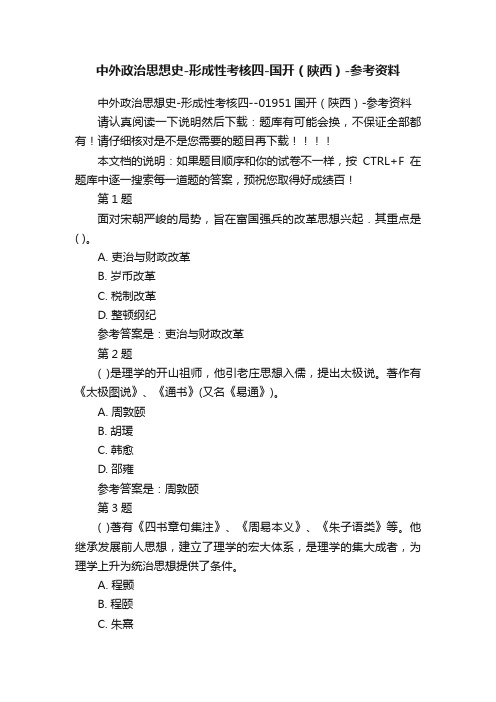 中外政治思想史-形成性考核四-国开（陕西）-参考资料

中外政治思想史-形成性考核四--01951 国开（陕西）-参考资料

请认真阅读一下说明然后下载：题库有可能会换，不保证全部都有！请仔细核对是不是您需要的题目再下载！！！！

本文档的说明：如果题目顺序和你的试卷不一样，按 CTRL+F 在题库中逐一搜索每一道题的答案，预祝您取得好成绩百！

第 1 题

面对宋朝严峻的局势，旨在富国强兵的改革思想兴起．其重点是( )。

A. 吏治与财政改革

B. 岁币改革

C. 税制改革

D. 整顿纲纪

参考答案是：吏治与财政改革

第 2 题

( )是理学的开山祖师，他引老庄思想入儒，提出太极说。著作有《太极图说》、《通书》(又名《易通》)。

A. 周敦颐

B. 胡瑗

C. 韩愈

D. 邵雍

参考答案是：周敦颐

第 3 题

( )著有《四书章句集注》、《周易本义》、《朱子语类》等。他继承发展前人思想，建立了理学的宏大体系，是理学的集大成者，为理学上升为统治思想提供了条件。

A. 程颢

B. 程颐

C. 朱熹